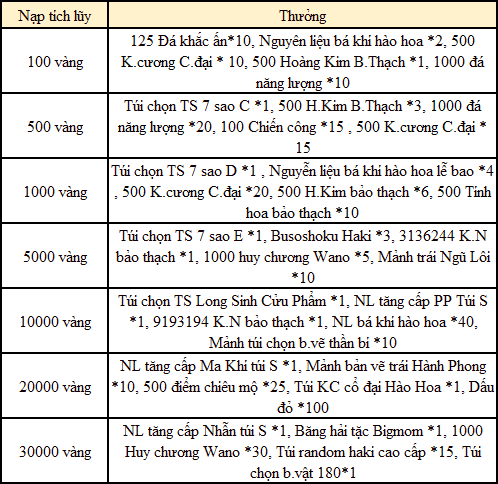 | Nạp tích lũy | Thưởng |
|---|---|
| 100 vàng | 125 Đá khắc ấn*10, Nguyên liệu bá khí hào hoa *2, 500 K.cương C.đại * 10, 500 Hoàng Kim B.Thạch *1, 1000 đá năng lượng *10 |
| 500 vàng | Túi chọn TS 7 sao C *1, 500 H.Kim B.Thạch *3, 1000 đá năng lượng *20, 100 Chiến công *15 , 500 K.cương C.đại * 15 |
| 1000 vàng | Túi chọn TS 7 sao D *1 , Nguyễn liệu bá khí hào hoa lễ bao *4 , 500 K.cương C.đại *20, 500 H.Kim bảo thạch *6, 500 Tinh hoa bảo thạch *10 |
| 5000 vàng | Túi chọn TS 7 sao E *1, Busoshoku Haki *3, 3136244 K.N bảo thạch *1, 1000 huy chương Wano *5, Mảnh trái Ngũ Lôi *10 |
| 10000 vàng | Túi chọn TS Long Sinh Cửu Phẩm *1, NL tăng cấp PP Túi S *1, 9193194 K.N bảo thạch *1, NL bá khí hào hoa *40, Mảnh túi chọn b.vẽ thần bí *10 |
| 20000 vàng | NL tăng cấp Ma Khí túi S *1, Mảnh bản vẽ trái Hành Phong *10, 500 điểm chiêu mộ *25, Túi KC cổ đại Hào Hoa *1, Dấu đỏ *100 |
| 30000 vàng | NL tăng cấp Nhẫn túi S *1, Băng hải tặc Bigmom *1, 1000 Huy chương Wano *30, Túi random haki cao cấp *15, Túi chọn b.vật 180*1 |